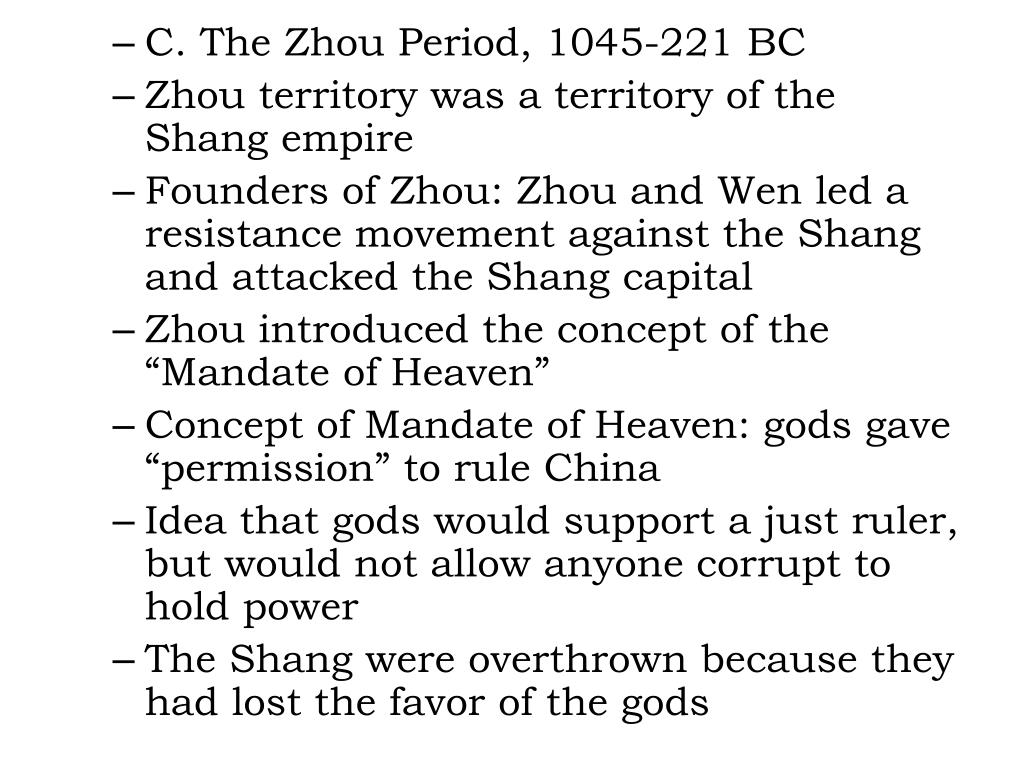 – C. The Zhou Period, 1045-221 BC

– Zhou territory was a territory of the Shang empire

– Founders of Zhou: Zhou and Wen led a resistance movement against the Shang and attacked the Shang capital

– Zhou introduced the concept of the “Mandate of Heaven”

– Concept of Mandate of Heaven: gods gave “permission” to rule China

– Idea that gods would support a just ruler, but would not allow anyone corrupt to hold power

– The Shang were overthrown because they had lost the favor of the gods